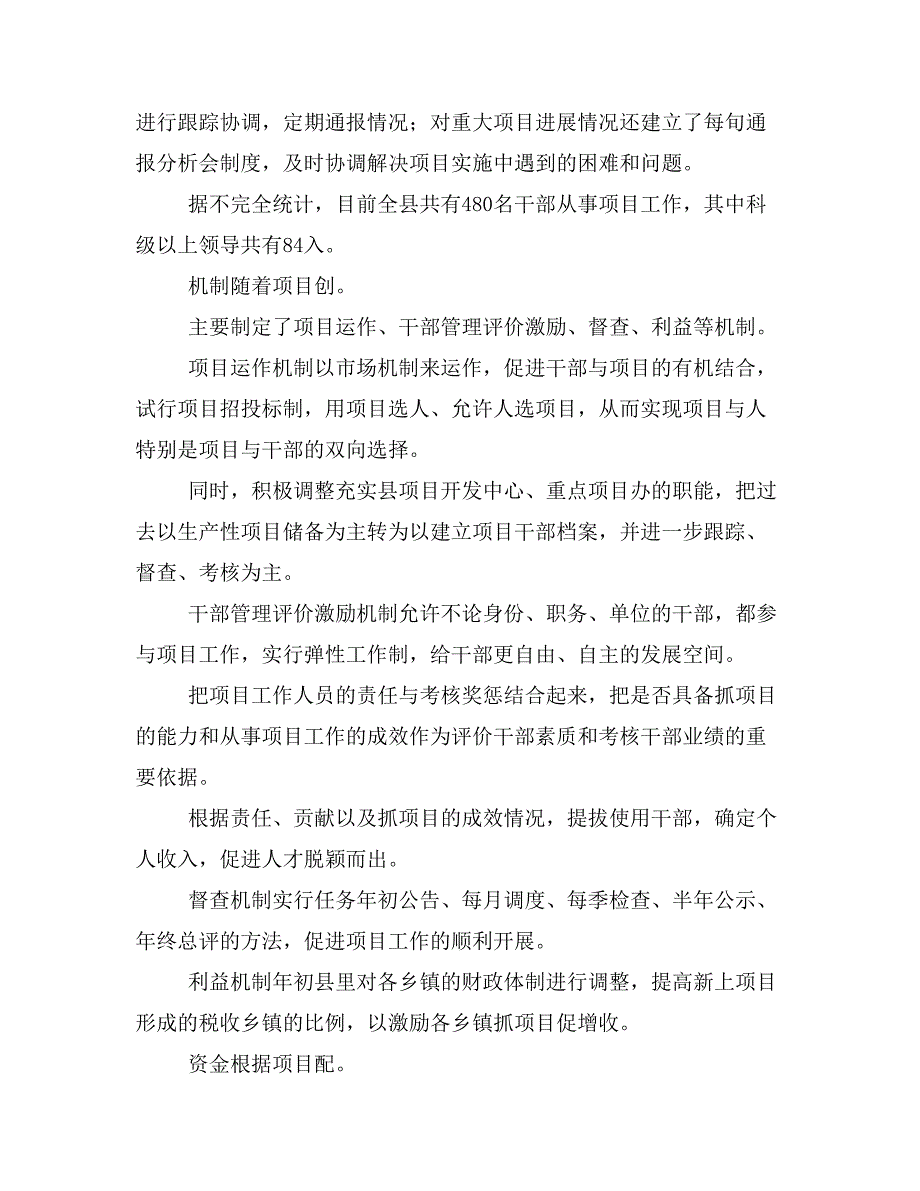 进行跟踪协调，定期通报情况；对重大项目进展情况还建立了每旬通报分析会制度，及时协调解决项目实施中遇到的困难和问题。

据不完全统计，目前全县共有480名干部从事项目工作，其中科级以上领导共有84入。

机制随着项目创。

主要制定了项目运作、干部管理评价激励、督查、利益等机制。

项目运作机制以市场机制来运作，促进干部与项目的有机结合，试行项目招投标制，用项目选人、允许人选项目，从而实现项目与人特别是项目与干部的双向选择。

同时，积极调整充实县项目开发中心、重点项目办的职能，把过去以生产性项目储备为主转为以建立项目干部档案，并进一步跟踪、督查、考核为主。

干部管理评价激励机制允许不论身份、职务、单位的干部，都参与项目工作，实行弹性工作制，给干部更自由、自主的发展空间。

把项目工作人员的责任与考核奖惩结合起来，把是否具备抓项目的能力和从事项目工作的成效作为评价干部素质和考核干部业绩的重要依据。

根据责任、贡献以及抓项目的成效情况，提拔使用干部，确定个人收入，促进人才脱颖而出。

督查机制实行任务年初公告、每月调度、每季检查、半年公示、年终总评的方法，促进项目工作的顺利开展。

利益机制年初县里对各乡镇的财政体制进行调整，提高新上项目形成的税收乡镇的比例，以激励各乡镇抓项目促增收。

资金根据项目配。